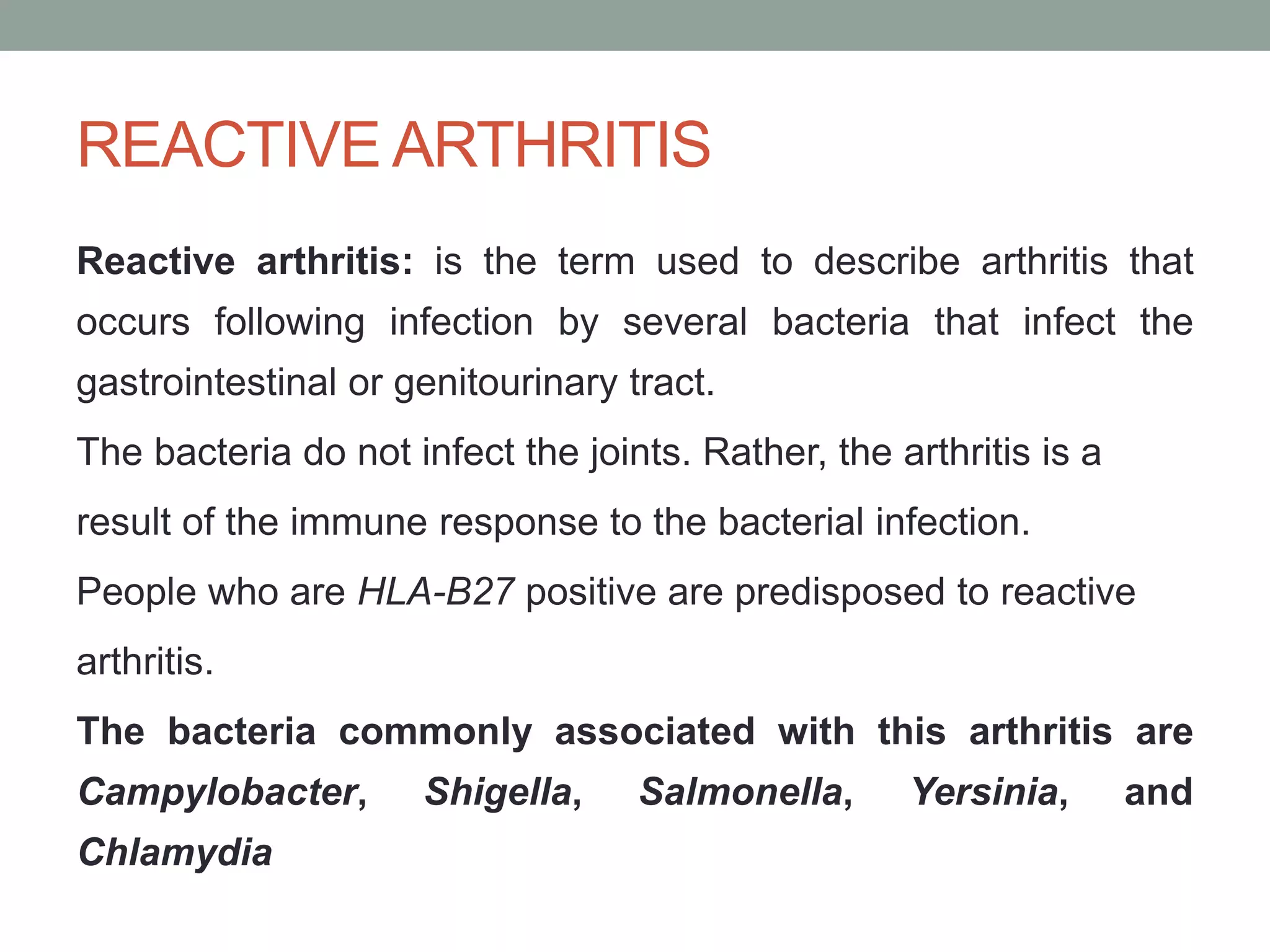 REACTIVE ARTHRITIS

Reactive arthritis: is the term used to describe arthritis that occurs following infection by several bacteria that infect the gastrointestinal or genitourinary tract.

The bacteria do not infect the joints. Rather, the arthritis is a result of the immune response to the bacterial infection.

People who are HLA-B27 positive are predisposed to reactive arthritis.

The bacteria commonly associated with this arthritis are Campylobacter, Shigella, Salmonella, Yersinia, and Chlamydia